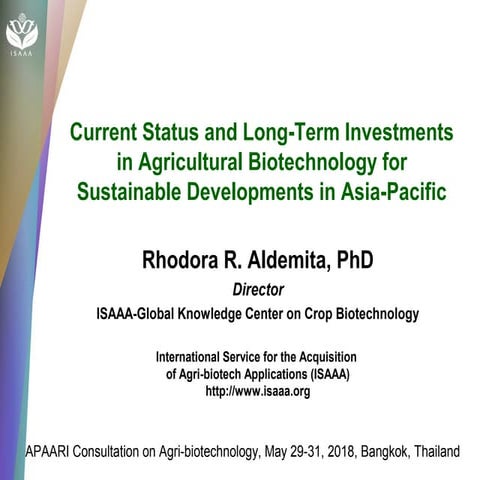 ISAAA

Current Status and Long-Term Investments in Agricultural Biotechnology for Sustainable Developments in Asia-Pacific

Rhodora R. Aldemita, PhD

Director

ISAAA-Global Knowledge Center on Crop Biotechnology

International Service for the Acquisition of Agri-biotech Applications (ISAAA)
http://www.isaaa.org

APAARI Consultation on Agri-biotechnology, May 29-31, 2018, Bangkok, Thailand